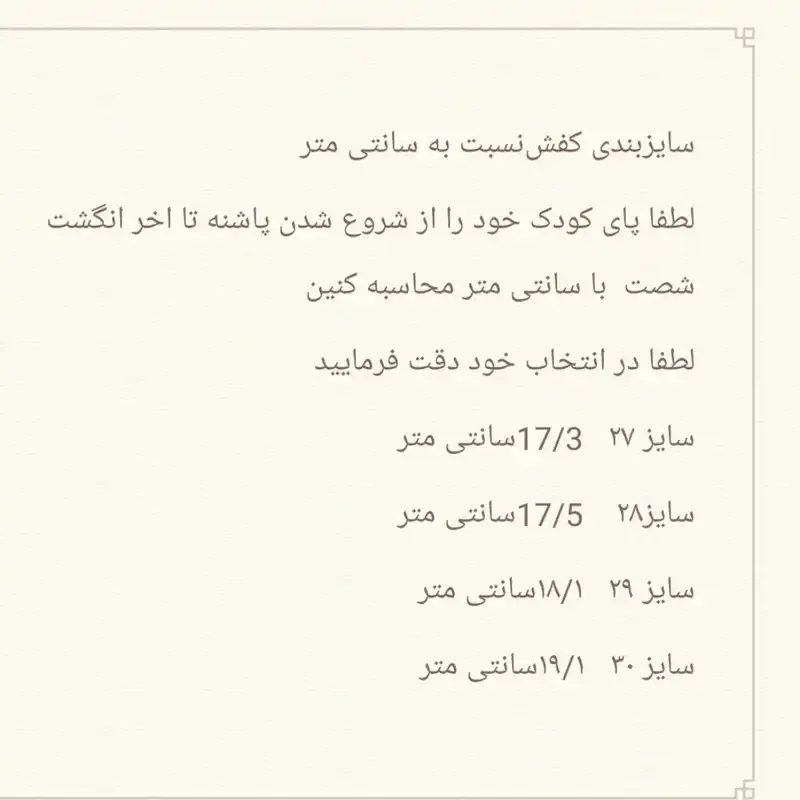 سایزبندی کفش‌نسبت به سانتی متر

لطفا پای کودک خود را از شروع شدن پاشنه تا اخر انگشت شصت  با سانتی متر محاسبه کنین

لطفا در انتخاب خود دقت فرمایید

سایز ۲۷   17/3سانتی متر

سایز۲۸   17/5سانتی متر

سایز ۲۹   ۱۸/۱سانتی متر

سایز ۳۰   ۱۹/۱سانتی متر